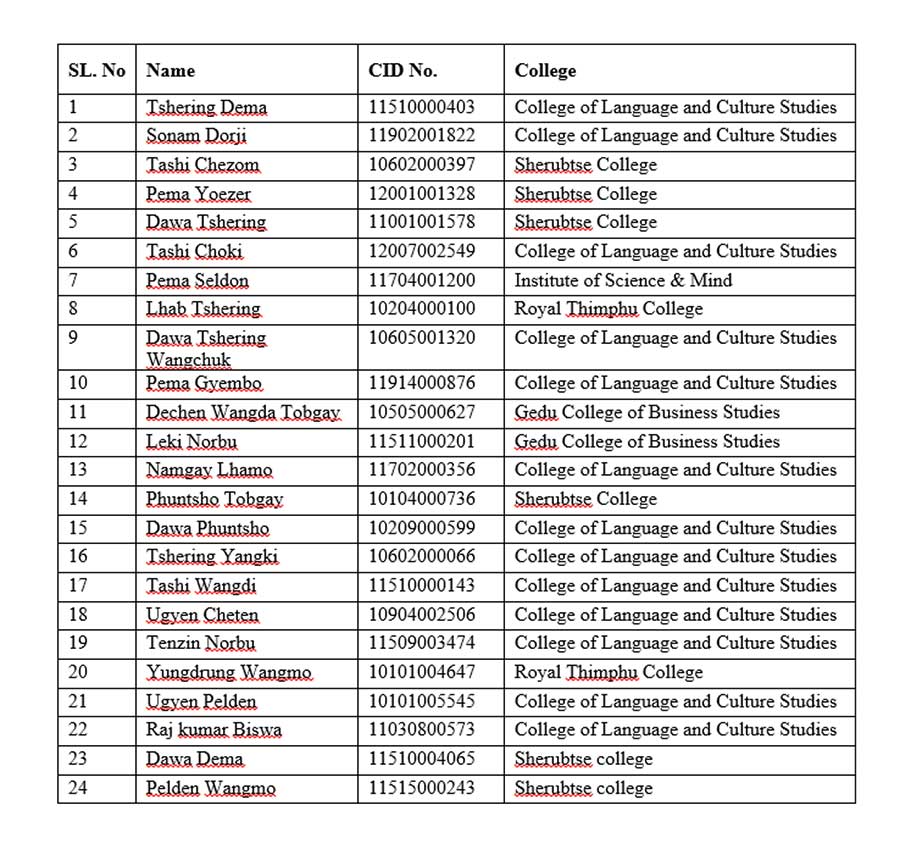 | SL. No | Name | CID No. | College |
|---|---|---|---|
| 1 | Tshering Dema | 11510000403 | College of Language and Culture Studies |
| 2 | Sonam Dorji | 11902001822 | College of Language and Culture Studies |
| 3 | Tashi Chezom | 10602000397 | Sherubtse College |
| 4 | Pema Yoezer | 12001001328 | Sherubtse College |
| 5 | Dawa Tshering | 11001001578 | Sherubtse College |
| 6 | Tashi Choki | 12007002549 | College of Language and Culture Studies |
| 7 | Pema Seldon | 11704001200 | Institute of Science & Mind |
| 8 | Lhab Tshering | 10204000100 | Royal Thimphu College |
| 9 | Dawa Tshering Wangchuk | 10605001320 | College of Language and Culture Studies |
| 10 | Pema Gyembo | 11914000876 | College of Language and Culture Studies |
| 11 | Dechen Wangda Tobgay | 10505000627 | Gedu College of Business Studies |
| 12 | Leki Norbu | 11511000201 | Gedu College of Business Studies |
| 13 | Namgay Lhamo | 11702000356 | College of Language and Culture Studies |
| 14 | Phuntsho Tobgay | 10104000736 | Sherubtse College |
| 15 | Dawa Phuntsho | 10209000599 | College of Language and Culture Studies |
| 16 | Tshering Yangki | 10602000066 | College of Language and Culture Studies |
| 17 | Tashi Wangdi | 11510000143 | College of Language and Culture Studies |
| 18 | Ugyen Cheten | 10904002506 | College of Language and Culture Studies |
| 19 | Tenzin Norbu | 11509003474 | College of Language and Culture Studies |
| 20 | Yungdrung Wangmo | 10101004647 | Royal Thimphu College |
| 21 | Ugyen Pelden | 10101005545 | College of Language and Culture Studies |
| 22 | Raj kumar Biswa | 11030800573 | College of Language and Culture Studies |
| 23 | Dawa Dema | 11510004065 | Sherubtse college |
| 24 | Pelden Wangmo | 11515000243 | Sherubtse college |